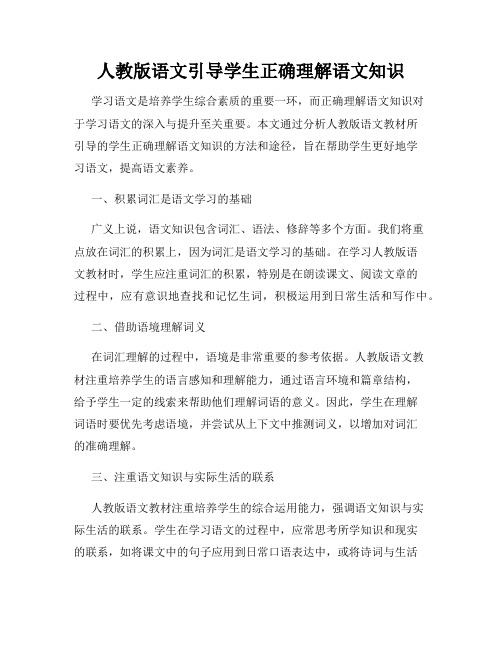 人教版语文引导学生正确理解语文知识

学习语文是培养学生综合素质的重要一环，而正确理解语文知识对于学习语文的深入与提升至关重要。本文通过分析人教版语文教材所引导的学生正确理解语文知识的方法和途径，旨在帮助学生更好地学习语文，提高语文素养。

一、积累词汇是语文学习的基础

广义上说，语文知识包含词汇、语法、修辞等多个方面。我们将重点放在词汇的积累上，因为词汇是语文学习的基础。在学习人教版语文教材时，学生应注重词汇的积累，特别是在朗读课文、阅读文章的过程中，应有意识地查找和记忆生词，积极运用到日常生活和写作中。

二、借助语境理解词义

在词汇理解的过程中，语境是非常重要的参考依据。人教版语文教材注重培养学生的语言感知和理解能力，通过语言环境和篇章结构，给予学生一定的线索来帮助他们理解词语的意义。因此，学生在理解词语时要优先考虑语境，并尝试从上下文中推测词义，以增加对词汇的准确理解。

三、注重语文知识与实际生活的联系

人教版语文教材注重培养学生的综合运用能力，强调语文知识与实际生活的联系。学生在学习语文的过程中，应常思考所学知识和现实的联系，如将课文中的句子应用到日常口语表达中，或将诗词与生活